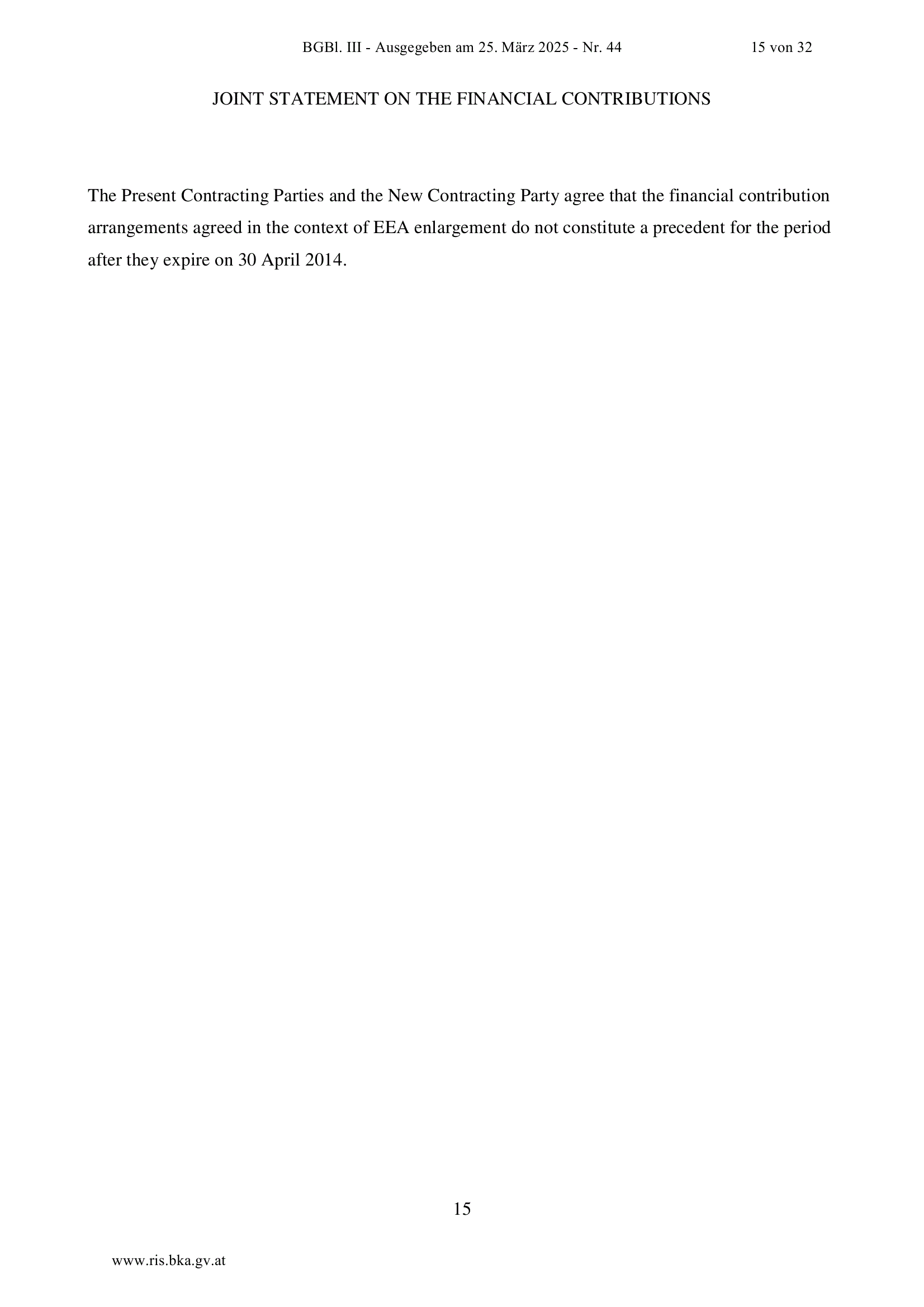 BGBl. III - Ausgegeben am 25. März 2025 - Nr. 44 15 von 32

JOINT STATEMENT ON THE FINANCIAL CONTRIBUTIONS

The Present Contracting Parties and the New Contracting Party agree that the financial contribution arrangements agreed in the context of EEA enlargement do not constitute a precedent for the period after they expire on 30 April 2014.

15

www.ris.bka.gv.at